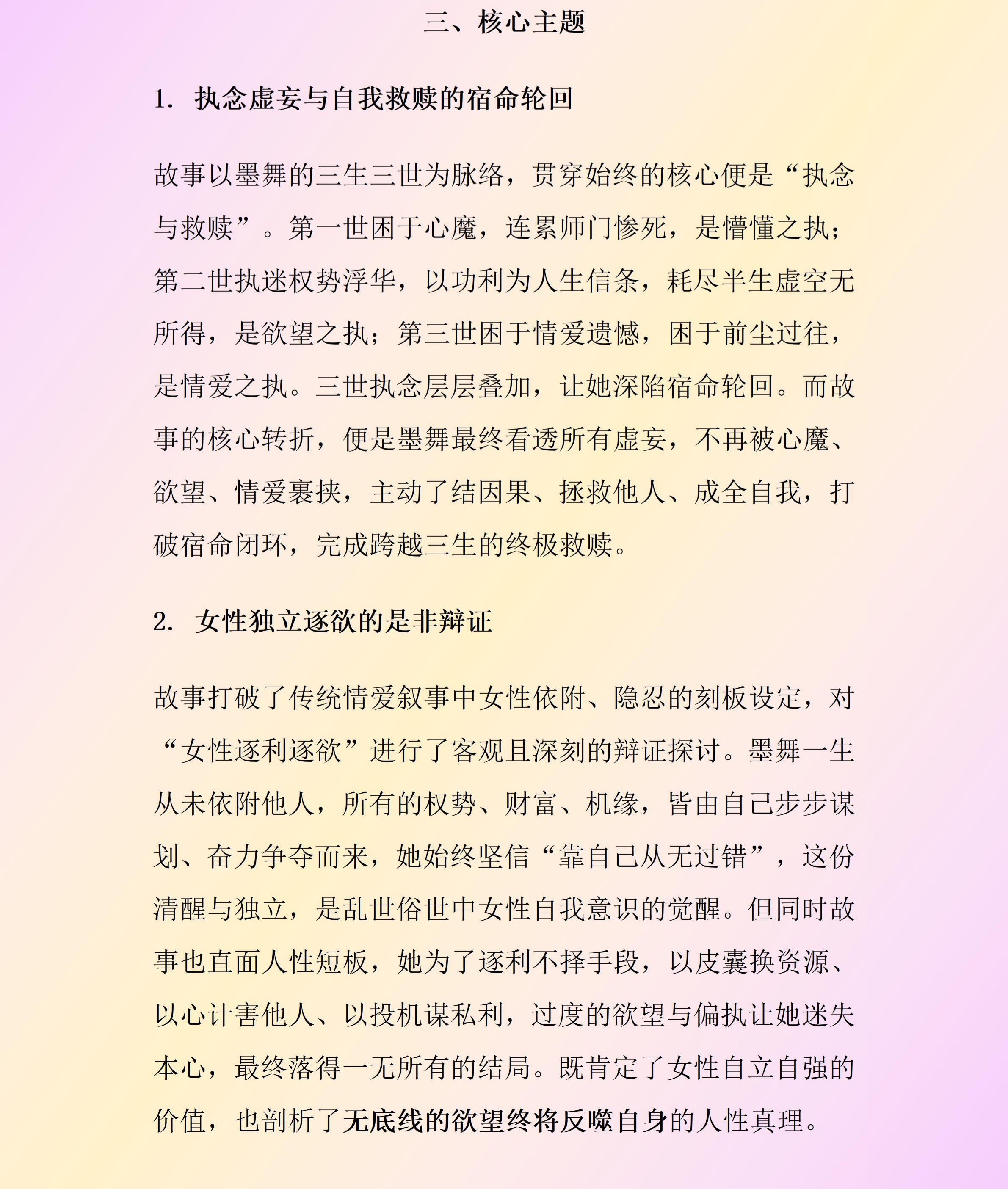 三、核心主题

1. 执念虚妄与自我救赎的宿命轮回

故事以墨舞的三生三世为脉络，贯穿始终的核心便是“执念与救赎”。第一世困于心魔，连累师门惨死，是懵懂之执；第二世执迷权势浮华，以功利为人生信条，耗尽半生虚空无所得，是欲望之执；第三世困于情爱遗憾，困于前尘过往，是情爱之执。三世执念层层叠加，让她深陷宿命轮回。而故事的核心转折，便是墨舞最终看透所有虚妄，不再被心魔、欲望、情爱裹挟，主动了结因果、拯救他人、成全自我，打破宿命闭环，完成跨越三生的终极救赎。

2. 女性独立逐欲的是非辩证

故事打破了传统情爱叙事中女性依附、隐忍的刻板设定，对“女性逐利逐欲”进行了客观且深刻的辩证探讨。墨舞一生从未依附他人，所有的权势、财富、机缘，皆由自己步步谋划、奋力争夺而来，她始终坚信“靠自己从无过错”，这份清醒与独立，是乱世俗世中女性自我意识的觉醒。但同时故事也直面人性短板，她为了逐利不择手段，以皮囊换资源、以心计害他人、以投机谋私利，过度的欲望与偏执让她迷失本心，最终落得一无所有的结局。既肯定了女性自立自强的价值，也剖析了无底线的欲望终将反噬自身的人性真理。